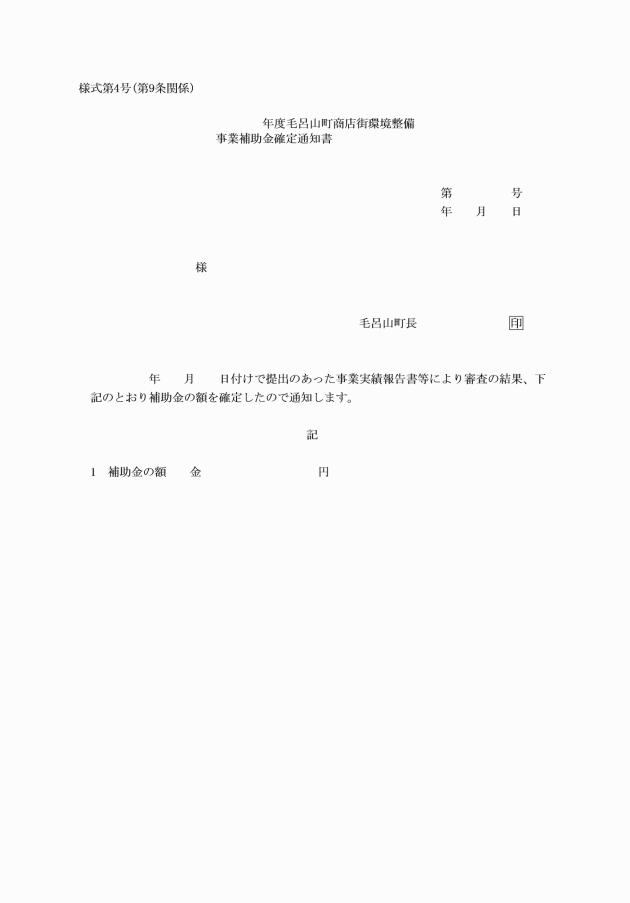 様式第4号(第9条関係)

年度毛呂山町商店街環境整備
事業補助金確定通知書

第　　　号
年　月　日

様

毛呂山町長　　　　　印

年　月　日付けで提出のあった事業実績報告書等により審査の結果、下記のとおり補助金の額を確定したので通知します。

記

1　補助金の額　　金　　　　　　　円